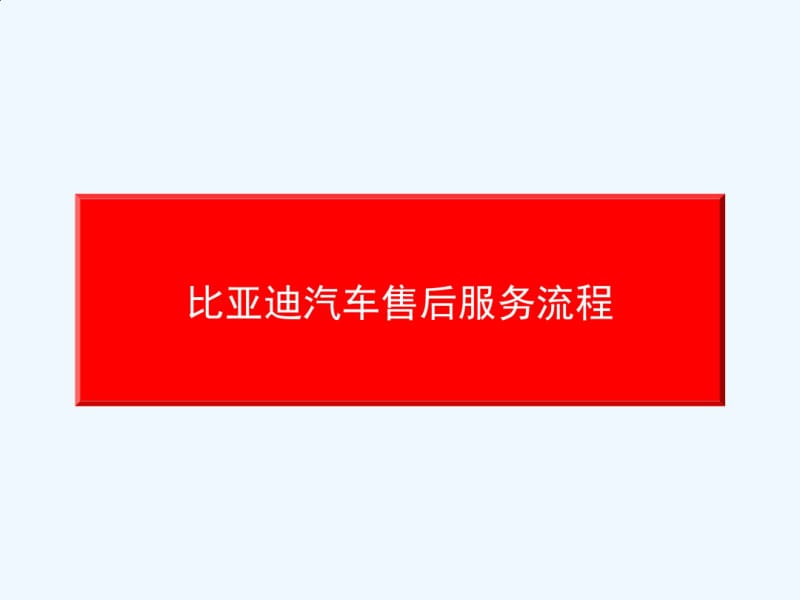 比亚迪汽车售后服务流程